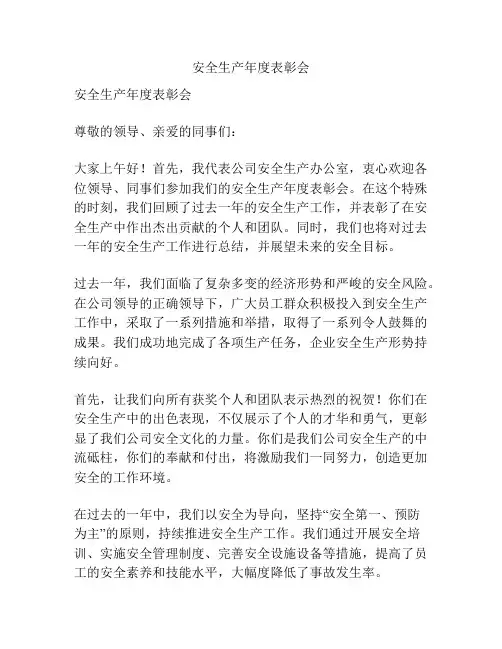 安全生产年度表彰会

安全生产年度表彰会

尊敬的领导、亲爱的同事们：

大家上午好！首先，我代表公司安全生产办公室，衷心欢迎各位领导、同事们参加我们的安全生产年度表彰会。在这个特殊的时刻，我们回顾了过去一年的安全生产工作，并表彰了在安全生产中作出杰出贡献的个人和团队。同时，我们也将对过去一年的安全生产工作进行总结，并展望未来的安全目标。

过去一年，我们面临了复杂多变的经济形势和严峻的安全风险。在公司领导的正确领导下，广大员工群众积极投入到安全生产工作中，采取了一系列措施和举措，取得了一系列令人鼓舞的成果。我们成功地完成了各项生产任务，企业安全生产形势持续向好。

首先，让我们向所有获奖个人和团队表示热烈的祝贺！你们在安全生产中的出色表现，不仅展示了个人的才华和勇气，更彰显了我们公司安全文化的力量。你们是我们公司安全生产的中流砥柱，你们的奉献和付出，将激励我们一同努力，创造更加安全的工作环境。

在过去的一年中，我们以安全为导向，坚持“安全第一、预防为主”的原则，持续推进安全生产工作。我们通过开展安全培训、实施安全管理制度、完善安全设施设备等措施，提高了员工的安全素养和技能水平，大幅度降低了事故发生率。